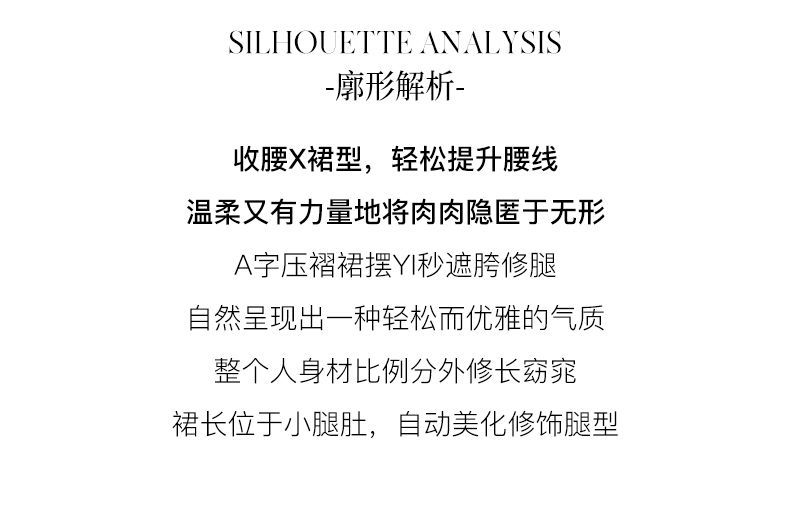 SILHOUETTE ANALYSIS
-廓形解析-

收腰X裙型，轻松提升腰线

温柔又有力量地将肉肉隐匿于无形

A字压褶裙摆YI秒遮胯修腿

自然呈现出一种轻松而优雅的气质

整个人身材比例分外修长窈窕

裙长位于小腿肚，自动美化修饰腿型